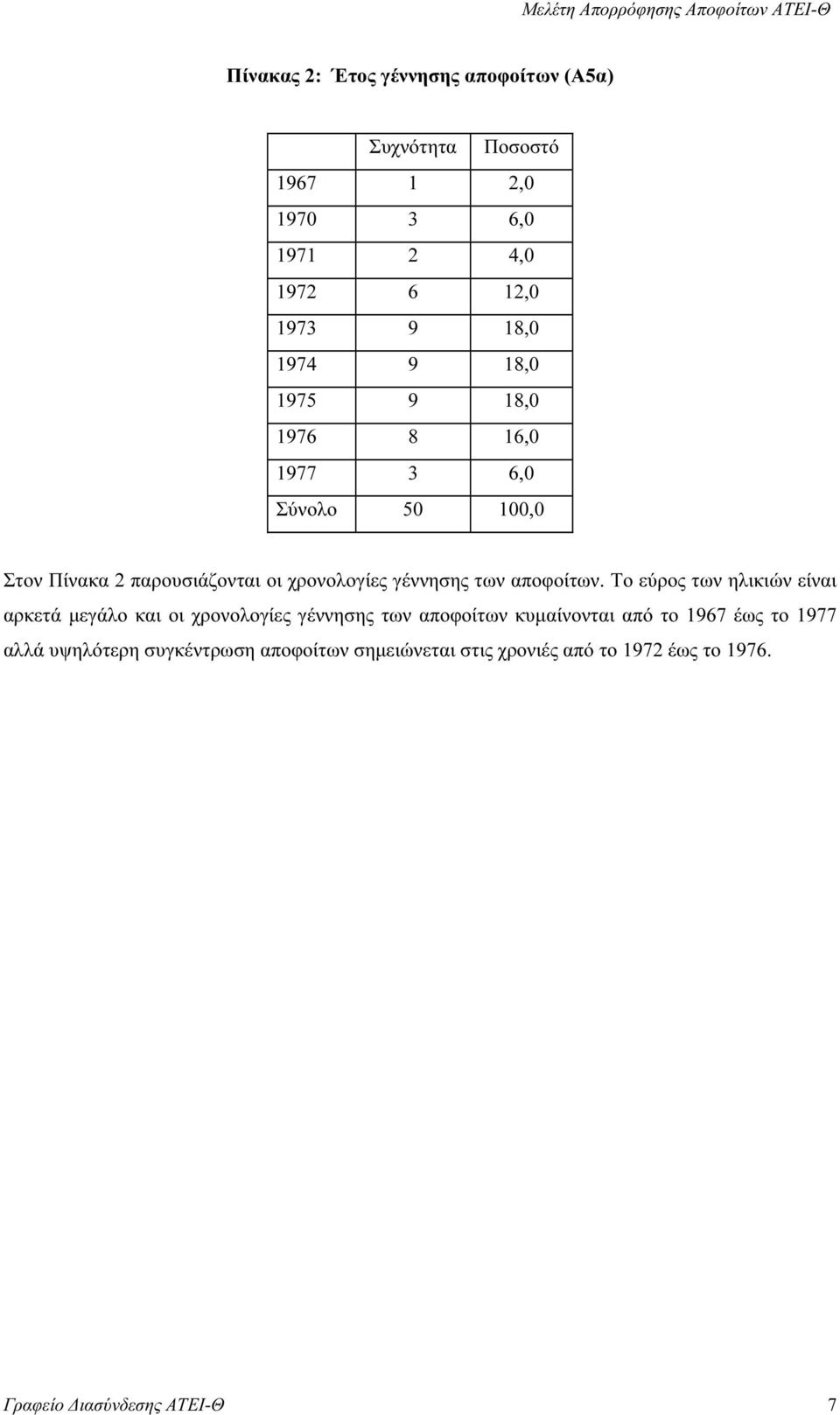 Μελέτη Απορρόφησης Αποφοίτων ΑΤΕΙ-Θ

Πίνακας 2: Έτος γέννησης αποφοίτων (Α5α)

| | Συχνότητα | Ποσοστό |
|---|---|---|
| 1967 | 1 | 2,0 |
| 1970 | 3 | 6,0 |
| 1971 | 2 | 4,0 |
| 1972 | 6 | 12,0 |
| 1973 | 9 | 18,0 |
| 1974 | 9 | 18,0 |
| 1975 | 9 | 18,0 |
| 1976 | 8 | 16,0 |
| 1977 | 3 | 6,0 |
| Σύνολο | 50 | 100,0 |

Στον Πίνακα 2 παρουσιάζονται οι χρονολογίες γέννησης των αποφοίτων. Το εύρος των ηλικιών είναι αρκετά μεγάλο και οι χρονολογίες γέννησης των αποφοίτων κυμαίνονται από το 1967 έως το 1977 αλλά υψηλότερη συγκέντρωση αποφοίτων σημειώνεται στις χρονιές από το 1972 έως το 1976.

Γραφείο Διασύνδεσης ΑΤΕΙ-Θ 7